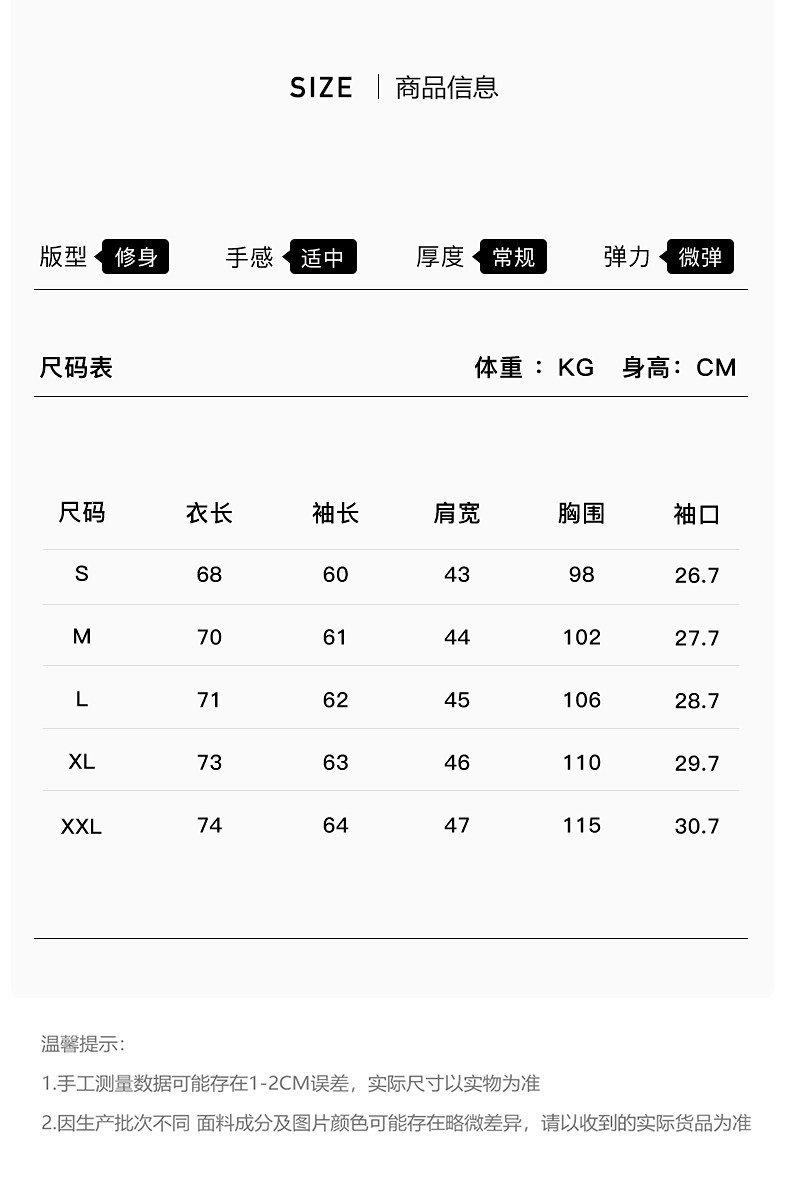 SIZE 商品信息

版型 修身 手感 适中 厚度 常规 弹力 微弹

尺码表 体重：KG 身高：CM

| 尺码 | 衣长 | 袖长 | 肩宽 | 胸围 | 袖口 |
|---|---|---|---|---|---|
| S | 68 | 60 | 43 | 98 | 26.7 |
| M | 70 | 61 | 44 | 102 | 27.7 |
| L | 71 | 62 | 45 | 106 | 28.7 |
| XL | 73 | 63 | 46 | 110 | 29.7 |
| XXL | 74 | 64 | 47 | 115 | 30.7 |

温馨提示：

1.手工测量数据可能存在1-2CM误差，实际尺寸以实物为准

2.因生产批次不同 面料成分及图片颜色可能存在略微差异，请以收到的实际货品为准